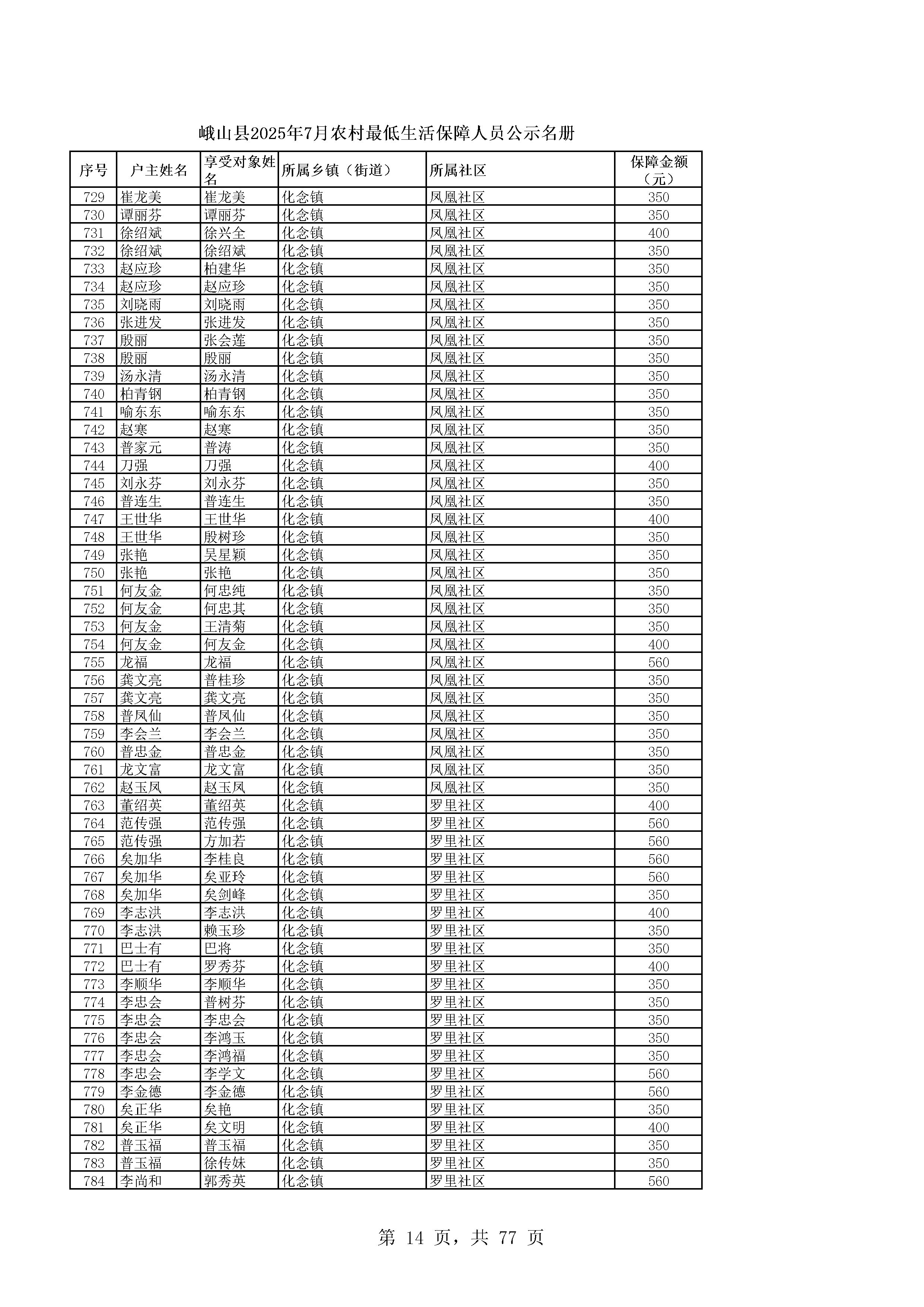 峨山县2025年7月农村最低生活保障人员公示名册

| 序号 | 户主姓名 | 享受对象姓名 | 所属乡镇（街道） | 所属社区 | 保障金额（元） |
|---|---|---|---|---|---|
| 729 | 崔龙美 | 崔龙美 | 化念镇 | 凤凰社区 | 350 |
| 730 | 谭丽芬 | 谭丽芬 | 化念镇 | 凤凰社区 | 350 |
| 731 | 徐绍斌 | 徐兴全 | 化念镇 | 凤凰社区 | 400 |
| 732 | 徐绍斌 | 徐绍斌 | 化念镇 | 凤凰社区 | 350 |
| 733 | 赵应珍 | 柏建华 | 化念镇 | 凤凰社区 | 350 |
| 734 | 赵应珍 | 赵应珍 | 化念镇 | 凤凰社区 | 350 |
| 735 | 刘晓雨 | 刘晓雨 | 化念镇 | 凤凰社区 | 350 |
| 736 | 张进发 | 张进发 | 化念镇 | 凤凰社区 | 350 |
| 737 | 殷丽 | 张会莲 | 化念镇 | 凤凰社区 | 350 |
| 738 | 殷丽 | 殷丽 | 化念镇 | 凤凰社区 | 350 |
| 739 | 汤永清 | 汤永清 | 化念镇 | 凤凰社区 | 350 |
| 740 | 柏青钢 | 柏青钢 | 化念镇 | 凤凰社区 | 350 |
| 741 | 喻东东 | 喻东东 | 化念镇 | 凤凰社区 | 350 |
| 742 | 赵寒 | 赵寒 | 化念镇 | 凤凰社区 | 350 |
| 743 | 普家元 | 普涛 | 化念镇 | 凤凰社区 | 350 |
| 744 | 刀强 | 刀强 | 化念镇 | 凤凰社区 | 400 |
| 745 | 刘永芬 | 刘永芬 | 化念镇 | 凤凰社区 | 350 |
| 746 | 普连生 | 普连生 | 化念镇 | 凤凰社区 | 350 |
| 747 | 王世华 | 王世华 | 化念镇 | 凤凰社区 | 400 |
| 748 | 王世华 | 殷树珍 | 化念镇 | 凤凰社区 | 350 |
| 749 | 张艳 | 吴星颖 | 化念镇 | 凤凰社区 | 350 |
| 750 | 张艳 | 张艳 | 化念镇 | 凤凰社区 | 350 |
| 751 | 何友金 | 何忠纯 | 化念镇 | 凤凰社区 | 350 |
| 752 | 何友金 | 何忠其 | 化念镇 | 凤凰社区 | 350 |
| 753 | 何友金 | 王清菊 | 化念镇 | 凤凰社区 | 350 |
| 754 | 何友金 | 何友金 | 化念镇 | 凤凰社区 | 400 |
| 755 | 龙福 | 龙福 | 化念镇 | 凤凰社区 | 560 |
| 756 | 龚文亮 | 普桂珍 | 化念镇 | 凤凰社区 | 350 |
| 757 | 龚文亮 | 龚文亮 | 化念镇 | 凤凰社区 | 350 |
| 758 | 普凤仙 | 普凤仙 | 化念镇 | 凤凰社区 | 350 |
| 759 | 李会兰 | 李会兰 | 化念镇 | 凤凰社区 | 350 |
| 760 | 普忠金 | 普忠金 | 化念镇 | 凤凰社区 | 350 |
| 761 | 龙文富 | 龙文富 | 化念镇 | 凤凰社区 | 350 |
| 762 | 赵玉凤 | 赵玉凤 | 化念镇 | 凤凰社区 | 350 |
| 763 | 董绍英 | 董绍英 | 化念镇 | 罗里社区 | 400 |
| 764 | 范传强 | 范传强 | 化念镇 | 罗里社区 | 560 |
| 765 | 范传强 | 方加若 | 化念镇 | 罗里社区 | 560 |
| 766 | 矣加华 | 李桂良 | 化念镇 | 罗里社区 | 560 |
| 767 | 矣加华 | 矣亚玲 | 化念镇 | 罗里社区 | 560 |
| 768 | 矣加华 | 矣剑峰 | 化念镇 | 罗里社区 | 350 |
| 769 | 李志洪 | 李志洪 | 化念镇 | 罗里社区 | 400 |
| 770 | 李志洪 | 赖玉珍 | 化念镇 | 罗里社区 | 350 |
| 771 | 巴士有 | 巴将 | 化念镇 | 罗里社区 | 350 |
| 772 | 巴士有 | 罗秀芬 | 化念镇 | 罗里社区 | 400 |
| 773 | 李顺华 | 李顺华 | 化念镇 | 罗里社区 | 350 |
| 774 | 李忠会 | 普树芬 | 化念镇 | 罗里社区 | 350 |
| 775 | 李忠会 | 李忠会 | 化念镇 | 罗里社区 | 350 |
| 776 | 李忠会 | 李鸿玉 | 化念镇 | 罗里社区 | 350 |
| 777 | 李忠会 | 李鸿福 | 化念镇 | 罗里社区 | 350 |
| 778 | 李忠会 | 李学文 | 化念镇 | 罗里社区 | 560 |
| 779 | 李金德 | 李金德 | 化念镇 | 罗里社区 | 560 |
| 780 | 矣正华 | 矣艳 | 化念镇 | 罗里社区 | 350 |
| 781 | 矣正华 | 矣文明 | 化念镇 | 罗里社区 | 400 |
| 782 | 普玉福 | 普玉福 | 化念镇 | 罗里社区 | 350 |
| 783 | 普玉福 | 徐传妹 | 化念镇 | 罗里社区 | 350 |
| 784 | 李尚和 | 郭秀英 | 化念镇 | 罗里社区 | 560 |

第 14 页，共 77 页